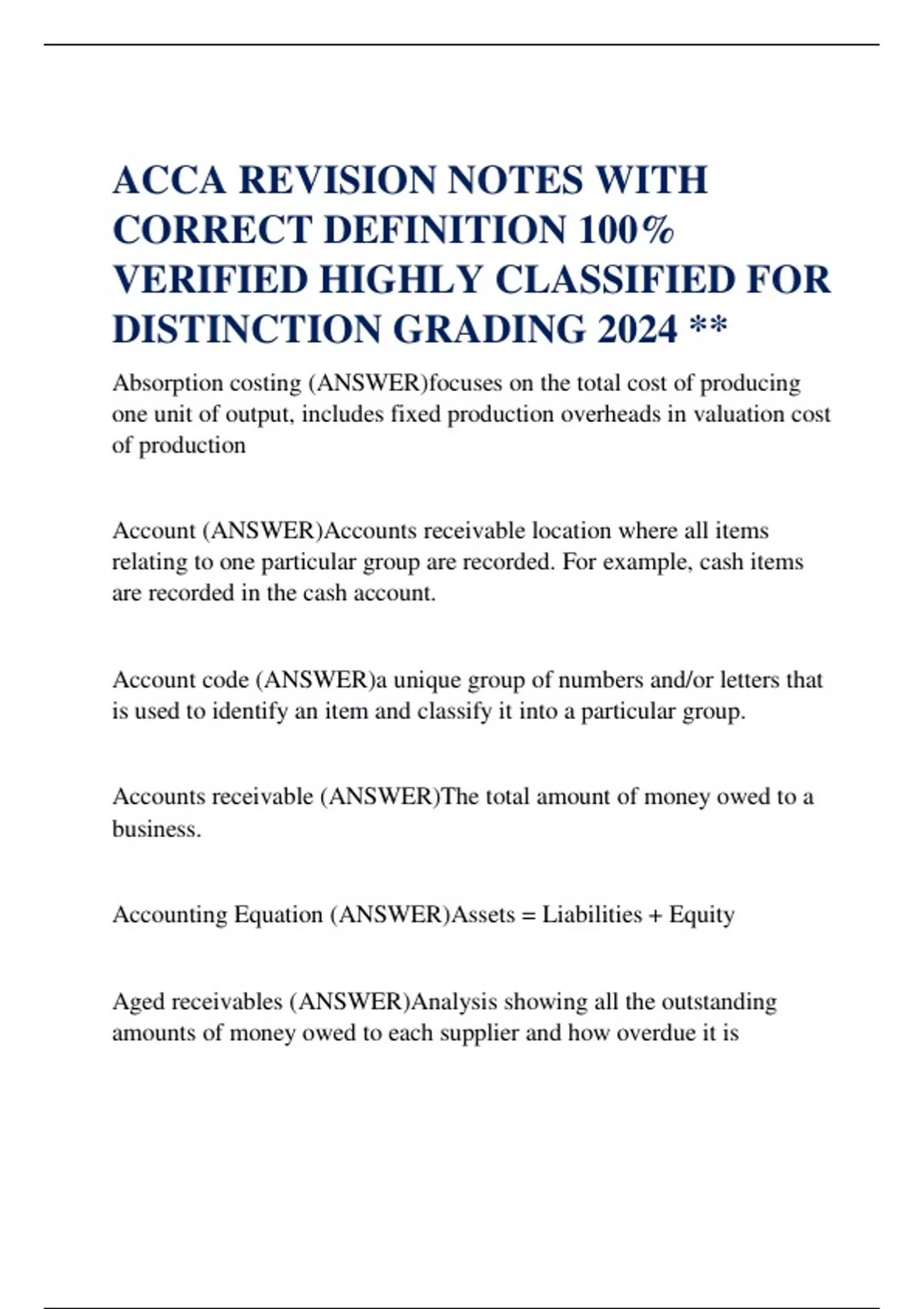 ACCA REVISION NOTES WITH CORRECT DEFINITION 100% VERIFIED HIGHLY CLASSIFIED FOR DISTINCTION GRADING 2024 **

Absorption costing (ANSWER)focuses on the total cost of producing one unit of output, includes fixed production overheads in valuation cost of production

Account (ANSWER)Accounts receivable location where all items relating to one particular group are recorded. For example, cash items are recorded in the cash account.

Account code (ANSWER)a unique group of numbers and/or letters that is used to identify an item and classify it into a particular group.

Accounts receivable (ANSWER)The total amount of money owed to a business.

Accounting Equation (ANSWER)Assets = Liabilities + Equity

Aged receivables (ANSWER)Analysis showing all the outstanding amounts of money owed to each supplier and how overdue it is